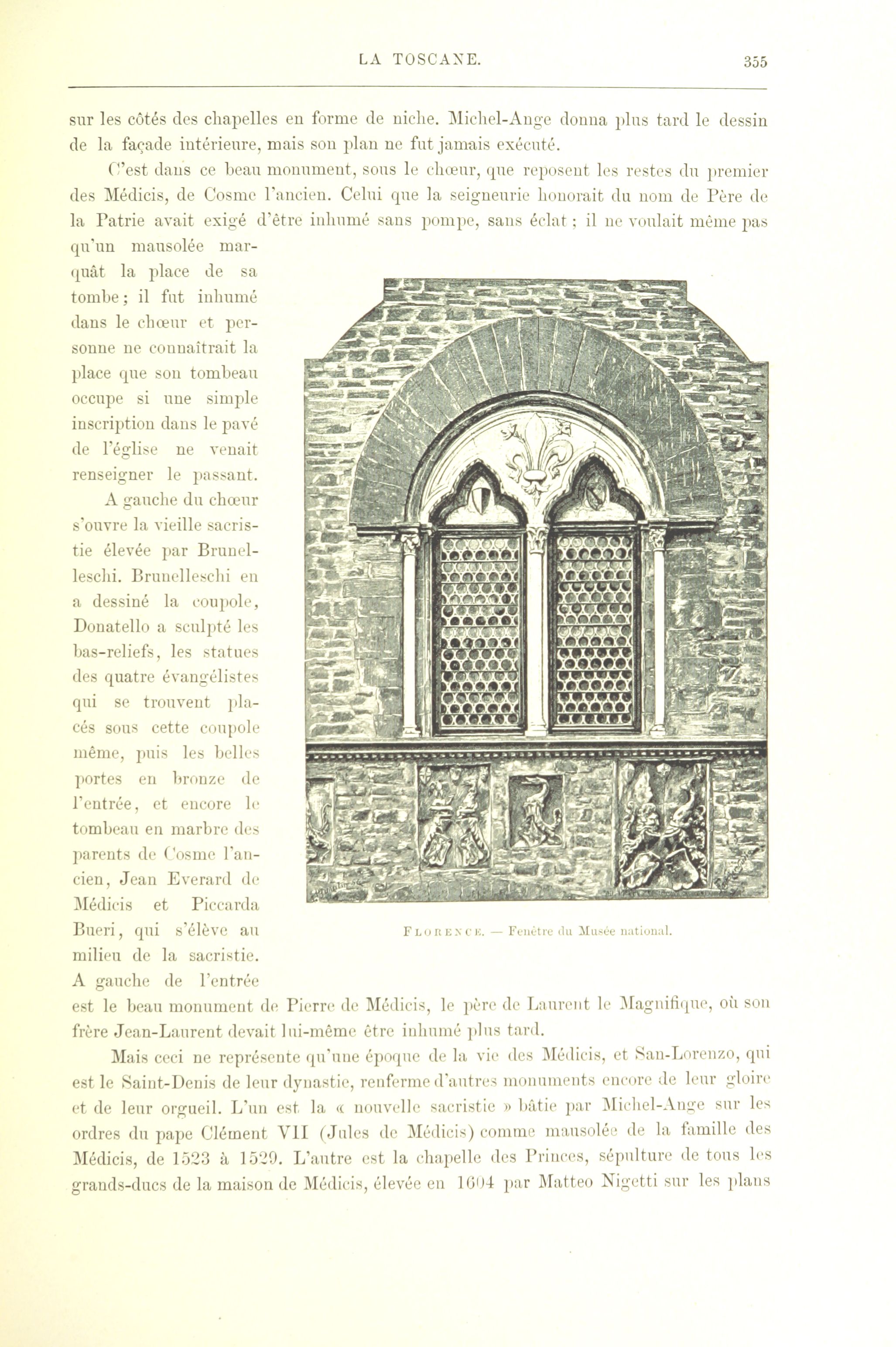 LA TOSCANE. 355

sur les côtés des chapelles en forme de niche. Michel-Ange donna plus tard le dessin de la façade intérieure, mais son plan ne fut jamais exécuté.

C'est dans ce beau monument, sous le chœur, que reposent les restes du premier des Médicis, de Cosme l'ancien. Celui que la seigneurie honorait du nom de Père de la Patrie avait exigé d'être inhumé sans pompe, sans éclat ; il ne voulait même pas qu'un mausolée marquât la place de sa tombe ; il fut inhumé dans le chœur et personne ne connaîtrait la place que son tombeau occupe si une simple inscription dans le pavé de l'église ne venait renseigner le passant.

A gauche du chœur s'ouvre la vieille sacristie élevée par Brunelleschi. Brunelleschi en a dessiné la coupole, Donatello a sculpté les bas-reliefs, les statues des quatre évangélistes qui se trouvent placés sous cette coupole même, puis les belles portes en bronze de l'entrée, et encore le tombeau en marbre des parents de Cosme l'ancien, Jean Everard de Médicis et Piccarda Bueri, qui s'élève au milieu de la sacristie. A gauche de l'entrée est le beau monument de Pierre de Médicis, le père de Laurent le Magnifique, où son frère Jean-Laurent devait lui-même être inhumé plus tard.

FLORENCE. — Fenêtre du Musée national.

Mais ceci ne représente qu'une époque de la vie des Médicis, et San-Lorenzo, qui est le Saint-Denis de leur dynastie, renferme d'autres monuments encore de leur gloire et de leur orgueil. L'un est la « nouvelle sacristie » bâtie par Michel-Ange sur les ordres du pape Clément VII (Jules de Médicis) comme mausolée de la famille des Médicis, de 1523 à 1529. L'autre est la chapelle des Princes, sépulture de tous les grands-ducs de la maison de Médicis, élevée en 1604 par Matteo Nigetti sur les plans